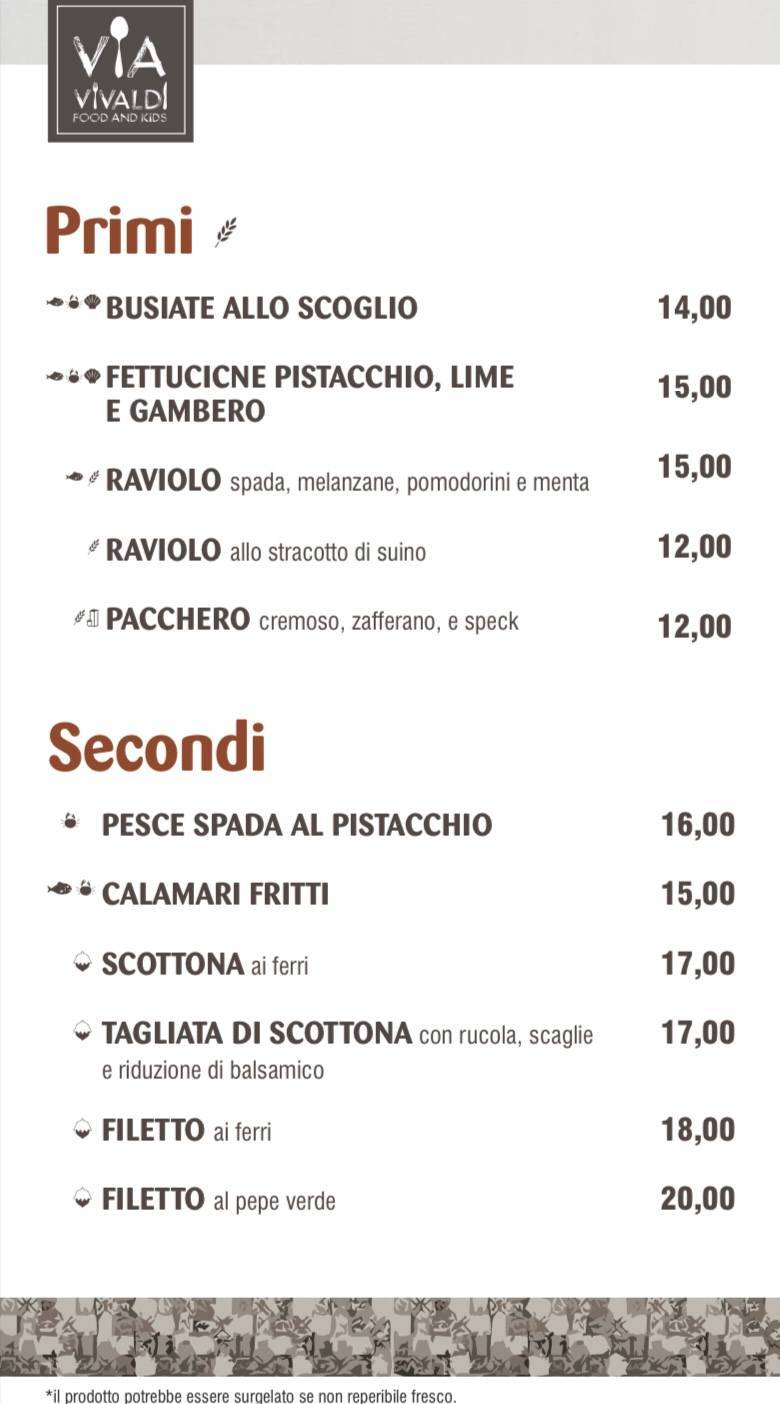 VIA
VIVALDI
FOOD AND KIDS

Primi

BUSIATE ALLO SCOGLIO 14,00

FETTUCICNE PISTACCHIO, LIME E GAMBERO 15,00

RAVIOLO spada, melanzane, pomodorini e menta 15,00

RAVIOLO allo stracotto di suino 12,00

PACCHERO cremoso, zafferano, e speck 12,00

Secondi

PESCE SPADA AL PISTACCHIO 16,00

CALAMARI FRITTI 15,00

SCOTTONA ai ferri 17,00

TAGLIATA DI SCOTTONA con rucola, scaglie e riduzione di balsamico 17,00

FILETTO ai ferri 18,00

FILETTO al pepe verde 20,00

*il prodotto potrebbe essere surgelato se non reperibile fresco.